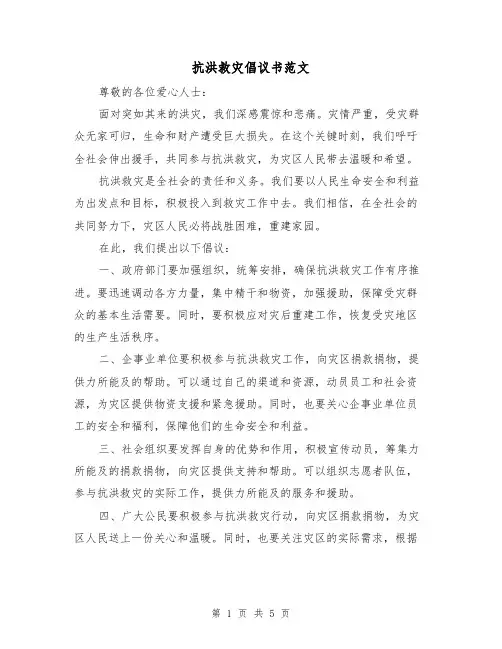 抗洪救灾倡议书范文

尊敬的各位爱心人士：

面对突如其来的洪灾，我们深感震惊和悲痛。灾情严重，受灾群众无家可归，生命和财产遭受巨大损失。在这个关键时刻，我们呼吁全社会伸出援手，共同参与抗洪救灾，为灾区人民带去温暖和希望。

抗洪救灾是全社会的责任和义务。我们要以人民生命安全和利益为出发点和目标，积极投入到救灾工作中去。我们相信，在全社会的共同努力下，灾区人民必将战胜困难，重建家园。

在此，我们提出以下倡议：

一、政府部门要加强组织，统筹安排，确保抗洪救灾工作有序推进。要迅速调动各方力量，集中精干和物资，加强援助，保障受灾群众的基本生活需要。同时，要积极应对灾后重建工作，恢复受灾地区的生产生活秩序。

二、企事业单位要积极参与抗洪救灾工作，向灾区捐款捐物，提供力所能及的帮助。可以通过自己的渠道和资源，动员员工和社会资源，为灾区提供物资支援和紧急援助。同时，也要关心企事业单位员工的安全和福利，保障他们的生命安全和利益。

三、社会组织要发挥自身的优势和作用，积极宣传动员，筹集力所能及的捐款捐物，向灾区提供支持和帮助。可以组织志愿者队伍，参与抗洪救灾的实际工作，提供力所能及的服务和援助。

四、广大公民要积极参与抗洪救灾行动，向灾区捐款捐物，为灾区人民送上一份关心和温暖。同时，也要关注灾区的实际需求，根据

第 1 页 共 5 页